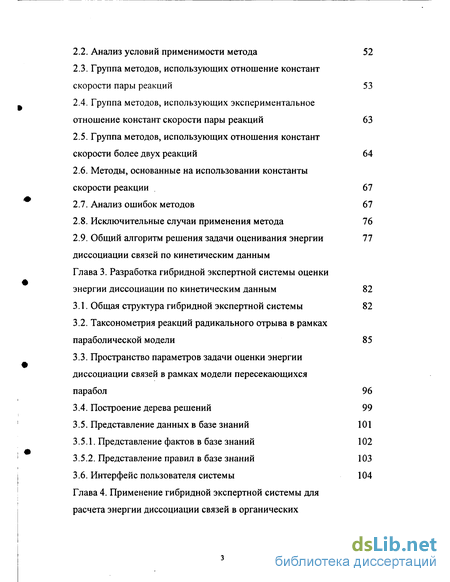 2.2. Анализ условий применимости метода 52
2.3. Группа методов, использующих отношение констант скорости пары реакций 53
2.4. Группа методов, использующих экспериментальное отношение констант скорости пары реакций 63
2.5. Группа методов, использующих отношения констант скорости более двух реакций 64
2.6. Методы, основанные на использовании константы скорости реакции 67
2.7. Анализ ошибок методов 67
2.8. Исключительные случаи применения метода 76
2.9. Общий алгоритм решения задачи оценивания энергии диссоциации связей по кинетическим данным 77
Глава 3. Разработка гибридной экспертной системы оценки энергии диссоциации по кинетическим данным 82
3.1. Общая структура гибридной экспертной системы 82
3.2. Таксонометрия реакций радикального отрыва в рамках параболической модели 85
3.3. Пространство параметров задачи оценки энергии диссоциации связей в рамках модели пересекающихся парабол 96
3.4. Построение дерева решений 99
3.5. Представление данных в базе знаний 101
3.5.1. Представление фактов в базе знаний 102
3.5.2. Представление правил в базе знаний 103
3.6. Интерфейс пользователя системы 104
Глава 4. Применение гибридной экспертной системы для расчета энергии диссоциации связей в органических

3

dsLib.net
библиотека диссертаций